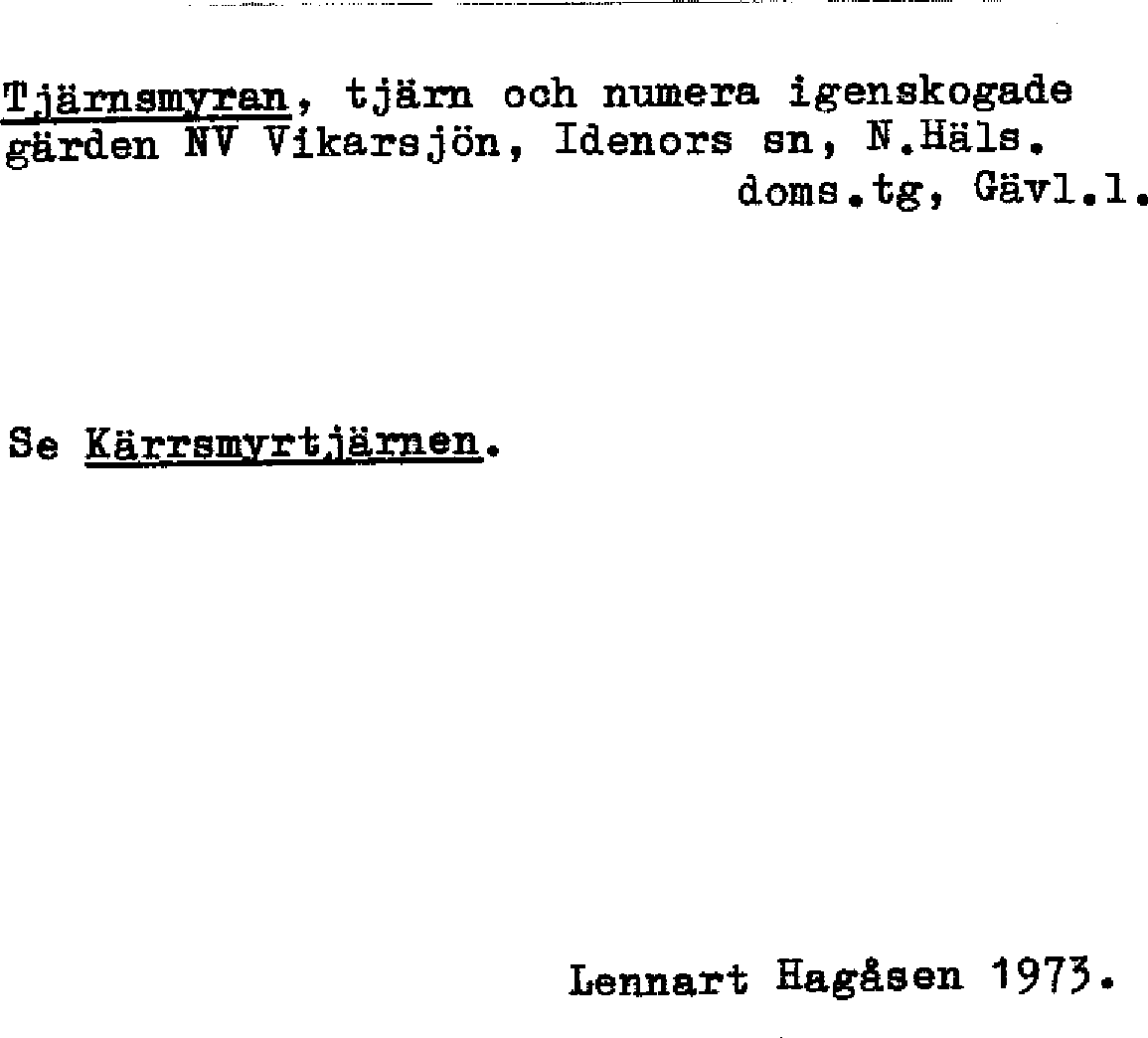 Tjärnsmyran, tjärn och numera igenskogade gärden NV Vikarsjön, Idenors sn, N.Häls. doms.tg, Gävl.l.

Se Kärrsmyrtjärnen.

Lennart Hagåsen 1973.